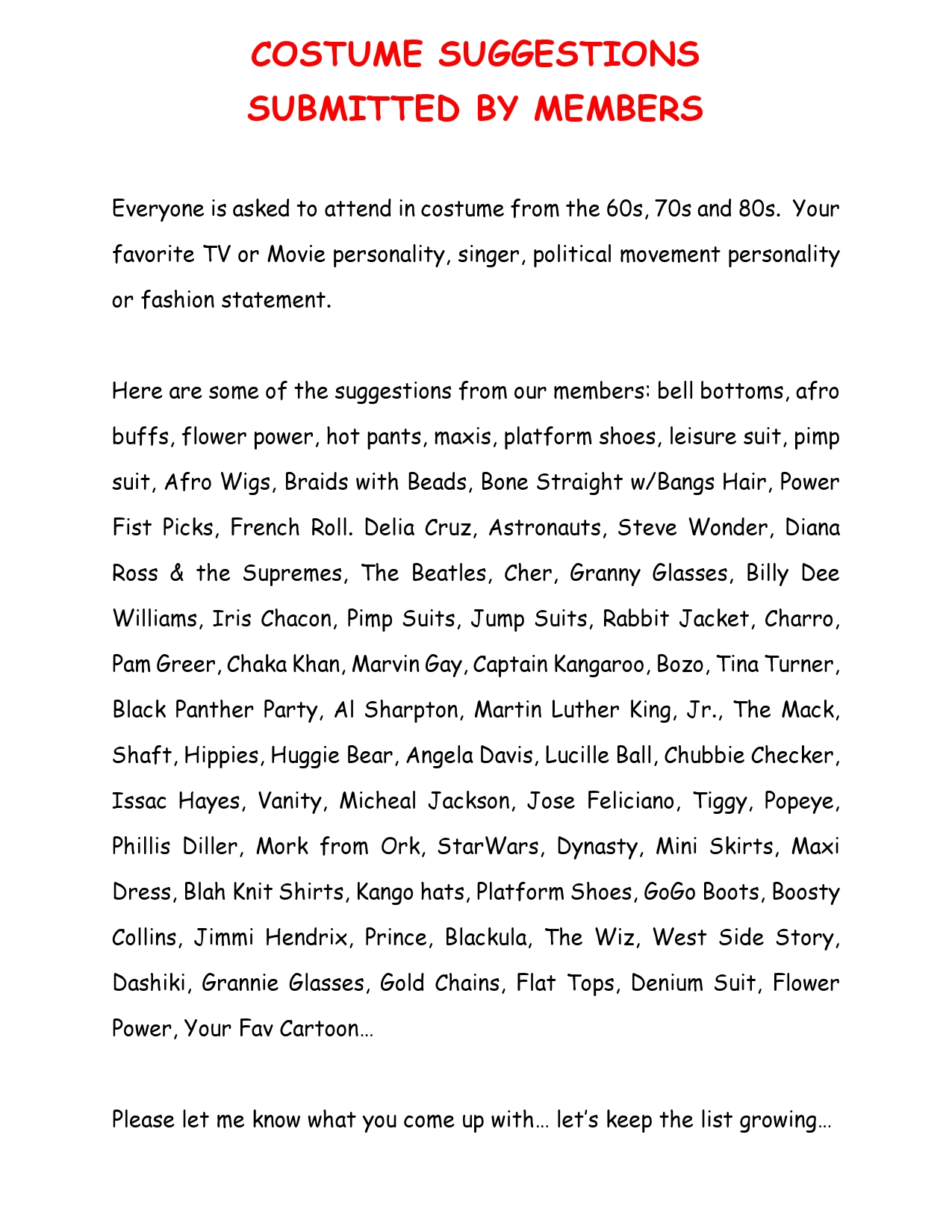 COSTUME SUGGESTIONS
SUBMITTED BY MEMBERS

Everyone is asked to attend in costume from the 60s, 70s and 80s. Your favorite TV or Movie personality, singer, political movement personality or fashion statement.

Here are some of the suggestions from our members: bell bottoms, afro buffs, flower power, hot pants, maxis, platform shoes, leisure suit, pimp suit, Afro Wigs, Braids with Beads, Bone Straight w/Bangs Hair, Power Fist Picks, French Roll. Delia Cruz, Astronauts, Steve Wonder, Diana Ross & the Supremes, The Beatles, Cher, Granny Glasses, Billy Dee Williams, Iris Chacon, Pimp Suits, Jump Suits, Rabbit Jacket, Charro, Pam Greer, Chaka Khan, Marvin Gay, Captain Kangaroo, Bozo, Tina Turner, Black Panther Party, Al Sharpton, Martin Luther King, Jr., The Mack, Shaft, Hippies, Huggie Bear, Angela Davis, Lucille Ball, Chubbie Checker, Issac Hayes, Vanity, Micheal Jackson, Jose Feliciano, Tiggy, Popeye, Phillis Diller, Mork from Ork, StarWars, Dynasty, Mini Skirts, Maxi Dress, Blah Knit Shirts, Kango hats, Platform Shoes, GoGo Boots, Boosty Collins, Jimmi Hendrix, Prince, Blackula, The Wiz, West Side Story, Dashiki, Grannie Glasses, Gold Chains, Flat Tops, Denium Suit, Flower Power, Your Fav Cartoon…

Please let me know what you come up with… let's keep the list growing…